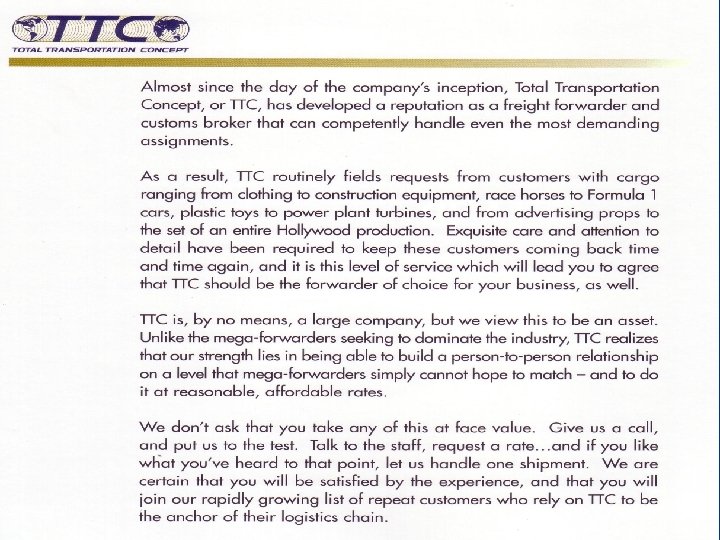 TTC
TOTAL TRANSPORTATION CONCEPT

Almost since the day of the company's inception, Total Transportation Concept, or TTC, has developed a reputation as a freight forwarder and customs broker that can competently handle even the most demanding assignments.

As a result, TTC routinely fields requests from customers with cargo ranging from clothing to construction equipment, race horses to Formula 1 cars, plastic toys to power plant turbines, and from advertising props to the set of an entire Hollywood production. Exquisite care and attention to detail have been required to keep these customers coming back time and time again, and it is this level of service which will lead you to agree that TTC should be the forwarder of choice for your business, as well.

TTC is, by no means, a large company, but we view this to be an asset. Unlike the mega-forwarders seeking to dominate the industry, TTC realizes that our strength lies in being able to build a person-to-person relationship on a level that mega-forwarders simply cannot hope to match – and to do it at reasonable, affordable rates.

We don't ask that you take any of this at face value. Give us a call, and put us to the test. Talk to the staff, request a rate...and if you like what you've heard to that point, let us handle one shipment. We are certain that you will be satisfied by the experience, and that you will join our rapidly growing list of repeat customers who rely on TTC to be the anchor of their logistics chain.